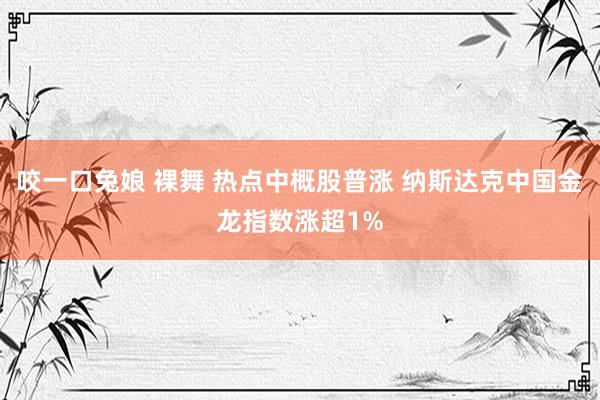 咬一口兔娘 裸舞 热点中概股普涨 纳斯达克中国金龙指数涨超1%